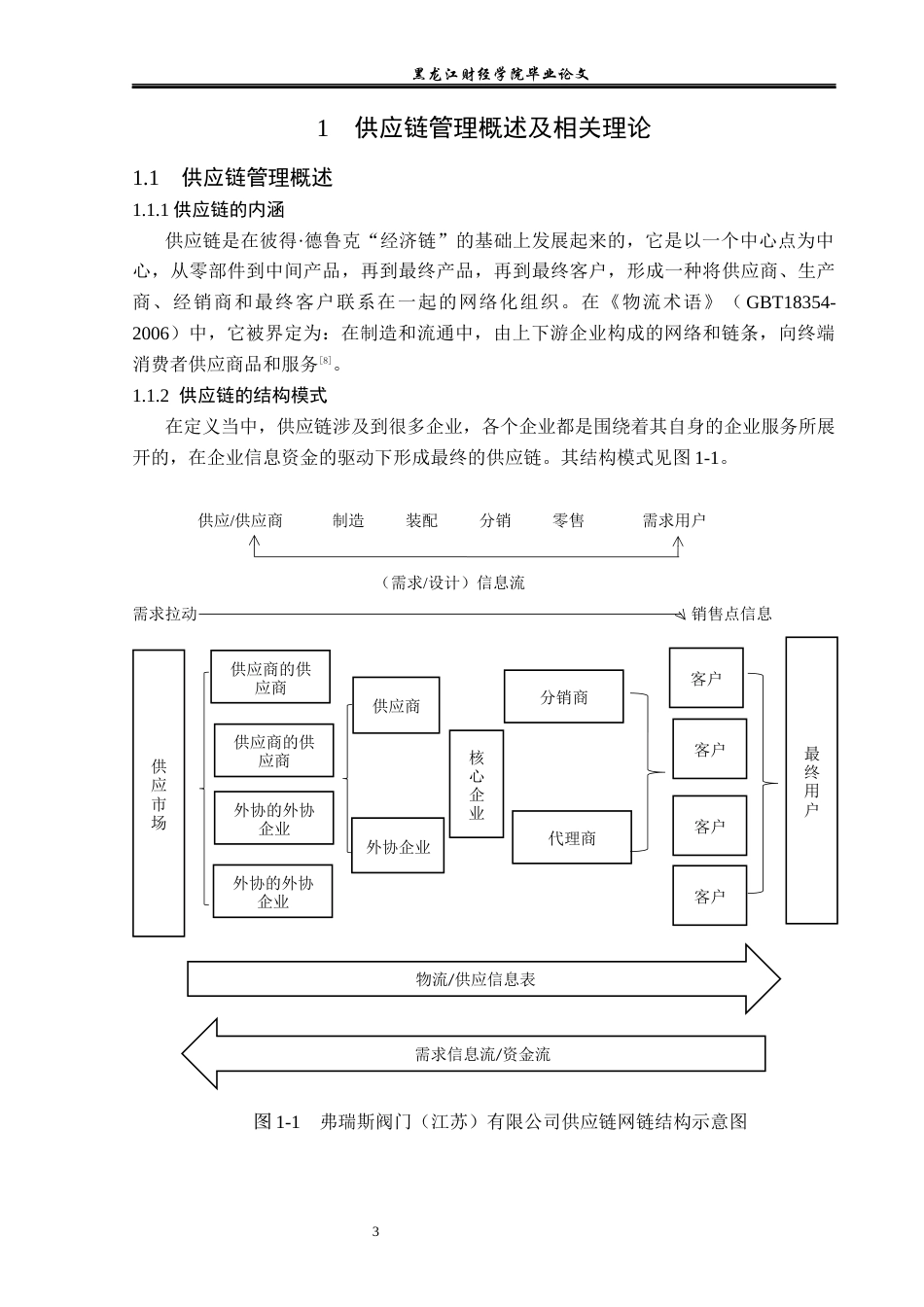 黑龙江财经学院毕业论文

1　供应链管理概述及相关理论

1.1　供应链管理概述

1.1.1 供应链的内涵

供应链是在彼得·德鲁克“经济链”的基础上发展起来的，它是以一个中心点为中心，从零部件到中间产品，再到最终产品，再到最终客户，形成一种将供应商、生产商、经销商和最终客户联系在一起的网络化组织。在《物流术语》（GBT18354-2006）中，它被界定为：在制造和流通中，由上下游企业构成的网络和链条，向终端消费者供应商品和服务$^{[8]}$。

1.1.2 供应链的结构模式

在定义当中，供应链涉及到很多企业，各个企业都是围绕着其自身的企业服务所展开的，在企业信息资金的驱动下形成最终的供应链。其结构模式见图 1-1。

供应/供应商　制造　装配　分销　零售　需求用户

（需求/设计）信息流

需求拉动　销售点信息

供应市场

供应商的供应商

供应商的供应商

外协的外协企业

外协的外协企业

供应商

外协企业

核心企业

分销商

代理商

客户

客户

客户

客户

最终用户

物流/供应信息表

需求信息流/资金流

图 1-1　弗瑞斯阀门（江苏）有限公司供应链网链结构示意图

3